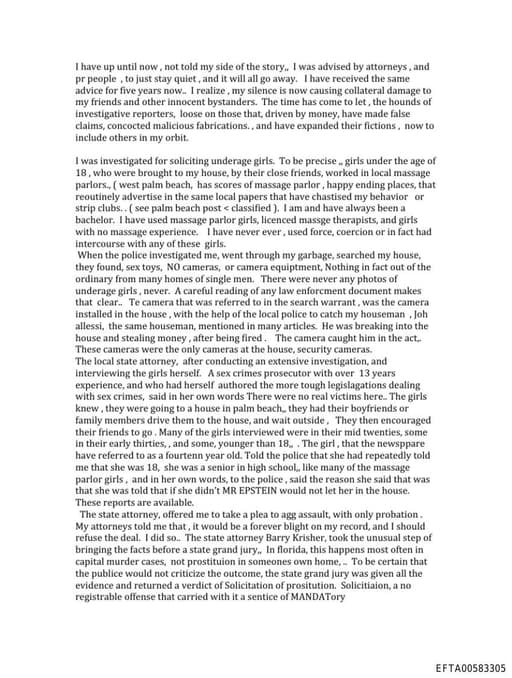 I have up until now , not told my side of the story,, I was advised by attorneys , and pr people , to just stay quiet , and it will all go away. I have received the same advice for five years now.. I realize , my silence is now causing collateral damage to my friends and other innocent bystanders. The time has come to let , the hounds of investigative reporters, loose on those that, driven by money, have made false claims, concocted malicious fabrications. , and have expanded their fictions , now to include others in my orbit.

I was investigated for soliciting underage girls. To be precise ,, girls under the age of 18 , who were brought to my house, by their close friends, worked in local massage parlors., ( west palm beach, has scores of massage parlor , happy ending places, that reoutinely advertise in the same local papers that have chastised my behavior or strip clubs. . ( see palm beach post < classified ). I am and have always been a bachelor. I have used massage parlor girls, licenced massge therapists, and girls with no massage experience. I have never ever , used force, coercion or in fact had intercourse with any of these girls.
When the police investigated me, went through my garbage, searched my house, they found, sex toys, NO cameras, or camera equiptment, Nothing in fact out of the ordinary from many homes of single men. There were never any photos of underage girls , never. A careful reading of any law enforcment document makes that clear.. Te camera that was referred to in the search warrant , was the camera installed in the house , with the help of the local police to catch my houseman , Joh allessi, the same houseman, mentioned in many articles. He was breaking into the house and stealing money , after being fired . The camera caught him in the act,. These cameras were the only cameras at the house, security cameras.
The local state attorney, after conducting an extensive investigation, and interviewing the girls herself. A sex crimes prosecutor with over 13 years experience, and who had herself authored the more tough legislagations dealing with sex crimes, said in her own words There were no real victims here.. The girls knew , they were going to a house in palm beach,, they had their boyfriends or family members drive them to the house, and wait outside , They then encouraged their friends to go . Many of the girls interviewed were in their mid twenties, some in their early thirties, , and some, younger than 18,, . The girl , that the newsppare have referred to as a fourtenn year old. Told the police that she had repeatedly told me that she was 18, she was a senior in high school,, like many of the massage parlor girls , and in her own words, to the police , said the reason she said that was that she was told that if she didn't MR EPSTEIN would not let her in the house. These reports are available.
The state attorney, offered me to take a plea to agg assault, with only probation . My attorneys told me that , it would be a forever blight on my record, and I should refuse the deal. I did so.. The state attorney Barry Krisher, took the unusual step of bringing the facts before a state grand jury,, In florida, this happens most often in capital murder cases, not prostituion in someones own home, .. To be certain that the publice would not criticize the outcome, the state grand jury was given all the evidence and returned a verdict of Solicitation of prositution. Solicitiaion, a no registrable offense that carried with it a sentice of MANDATory

EFTA00583305